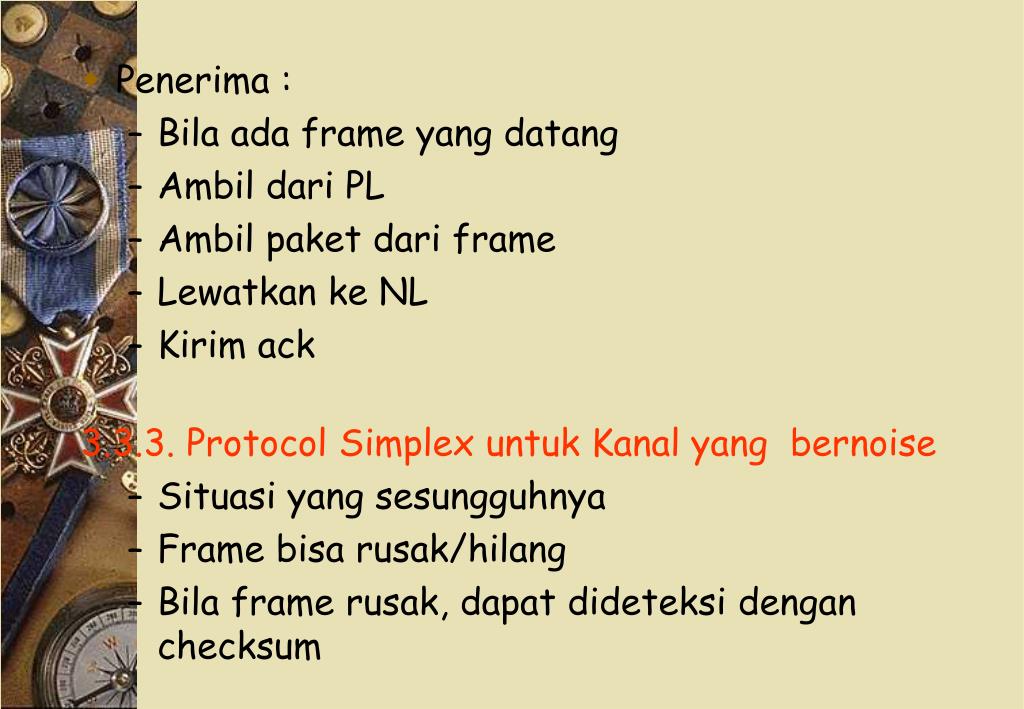 Penerima :
– Bila ada frame yang datang
– Ambil dari PL
– Ambil paket dari frame
– Lewatkan ke NL
– Kirim ack

3.3.3. Protocol Simplex untuk Kanal yang bernoise
– Situasi yang sesungguhnya
– Frame bisa rusak/hilang
– Bila frame rusak, dapat dideteksi dengan checksum